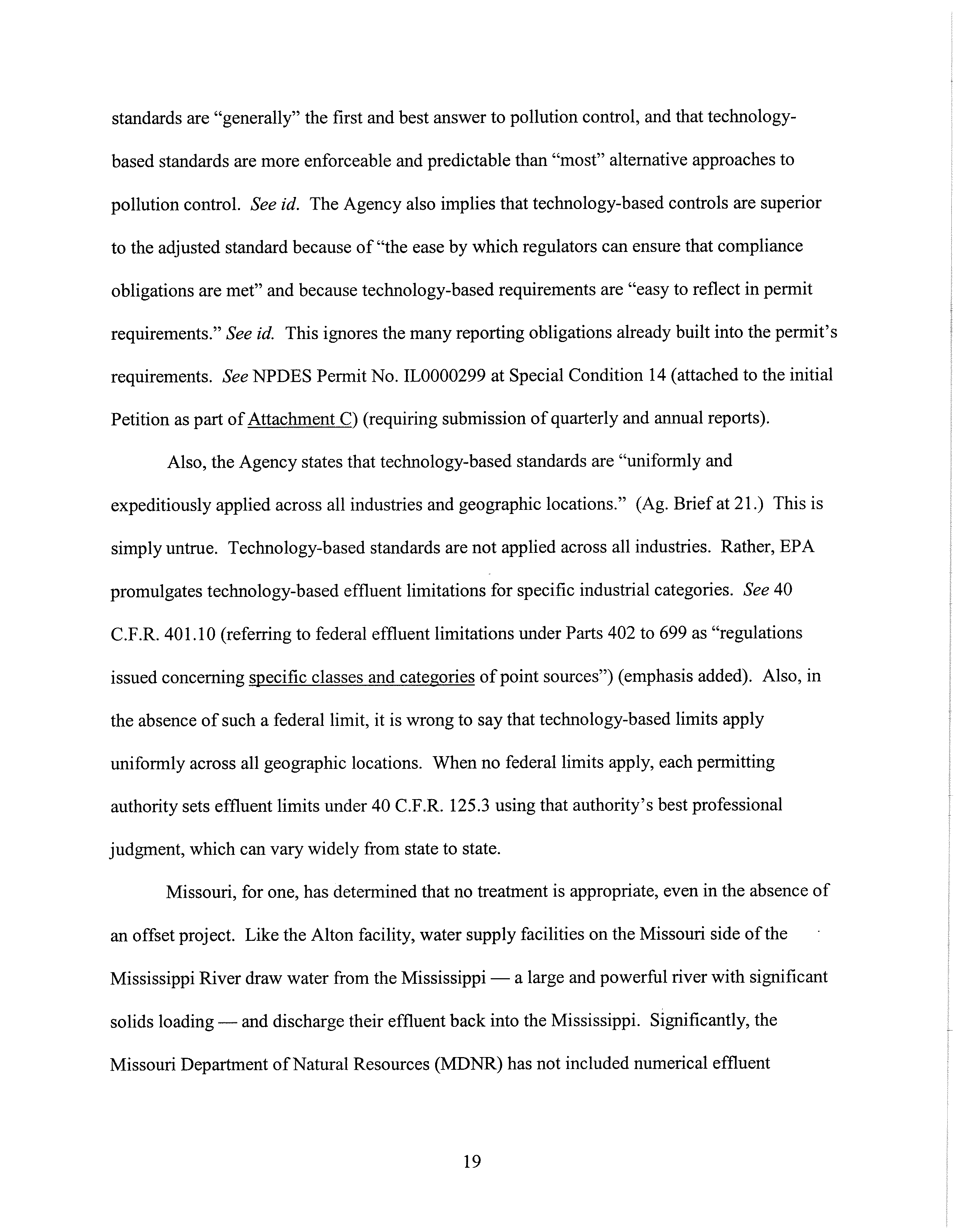 standards are "generally" the first and best answer to pollution control, and that technology-based standards are more enforceable and predictable than "most" alternative approaches to pollution control. See id. The Agency also implies that technology-based controls are superior to the adjusted standard because of "the ease by which regulators can ensure that compliance obligations are met" and because technology-based requirements are "easy to reflect in permit requirements." See id. This ignores the many reporting obligations already built into the permit's requirements. See NPDES Permit No. IL0000299 at Special Condition 14 (attached to the initial Petition as part of Attachment C) (requiring submission of quarterly and annual reports).

Also, the Agency states that technology-based standards are "uniformly and expeditiously applied across all industries and geographic locations." (Ag. Brief at 21.) This is simply untrue. Technology-based standards are not applied across all industries. Rather, EPA promulgates technology-based effluent limitations for specific industrial categories. See 40 C.F.R. 401.10 (referring to federal effluent limitations under Parts 402 to 699 as "regulations issued concerning specific classes and categories of point sources") (emphasis added). Also, in the absence of such a federal limit, it is wrong to say that technology-based limits apply uniformly across all geographic locations. When no federal limits apply, each permitting authority sets effluent limits under 40 C.F.R. 125.3 using that authority's best professional judgment, which can vary widely from state to state.

Missouri, for one, has determined that no treatment is appropriate, even in the absence of an offset project. Like the Alton facility, water supply facilities on the Missouri side of the Mississippi River draw water from the Mississippi — a large and powerful river with significant solids loading — and discharge their effluent back into the Mississippi. Significantly, the Missouri Department of Natural Resources (MDNR) has not included numerical effluent

19